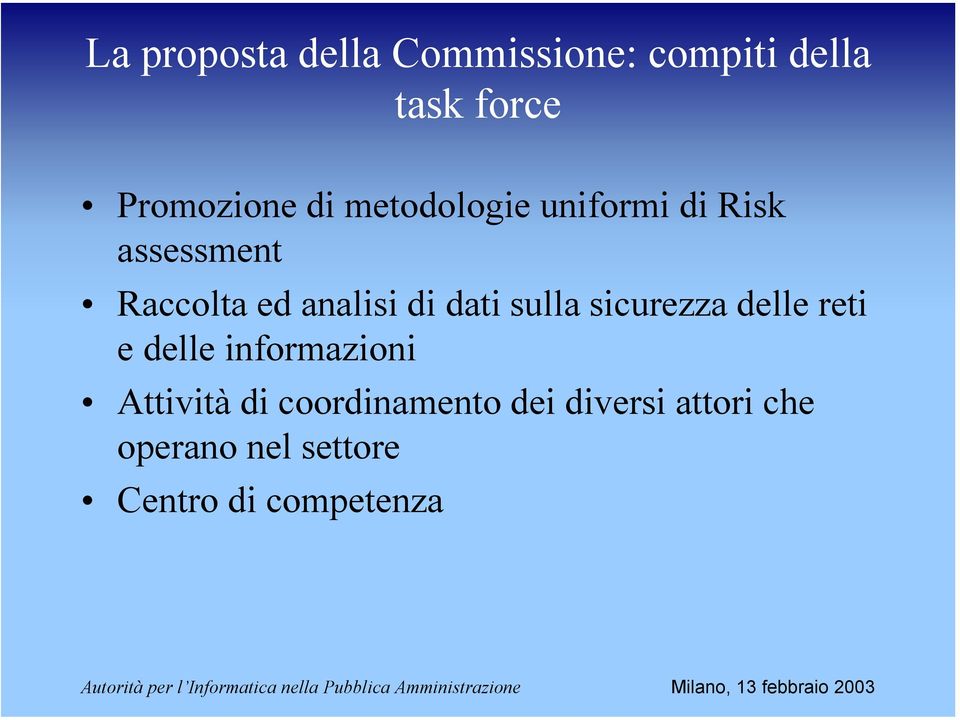 La proposta della Commissione: compiti della task force

• Promozione di metodologie uniformi di Risk assessment
• Raccolta ed analisi di dati sulla sicurezza delle reti e delle informazioni
• Attività di coordinamento dei diversi attori che operano nel settore
• Centro di competenza

Autorità per l'Informatica nella Pubblica Amministrazione

Milano, 13 febbraio 2003